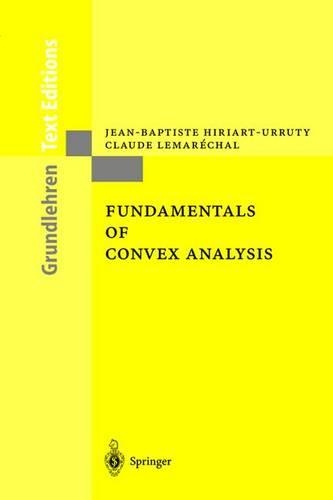 Grundlehren Text Editions

JEAN-BAPTISTE HIRIART-URRUTY
CLAUDE LEMARÉCHAL

FUNDAMENTALS
OF
CONVEX ANALYSIS

Springer